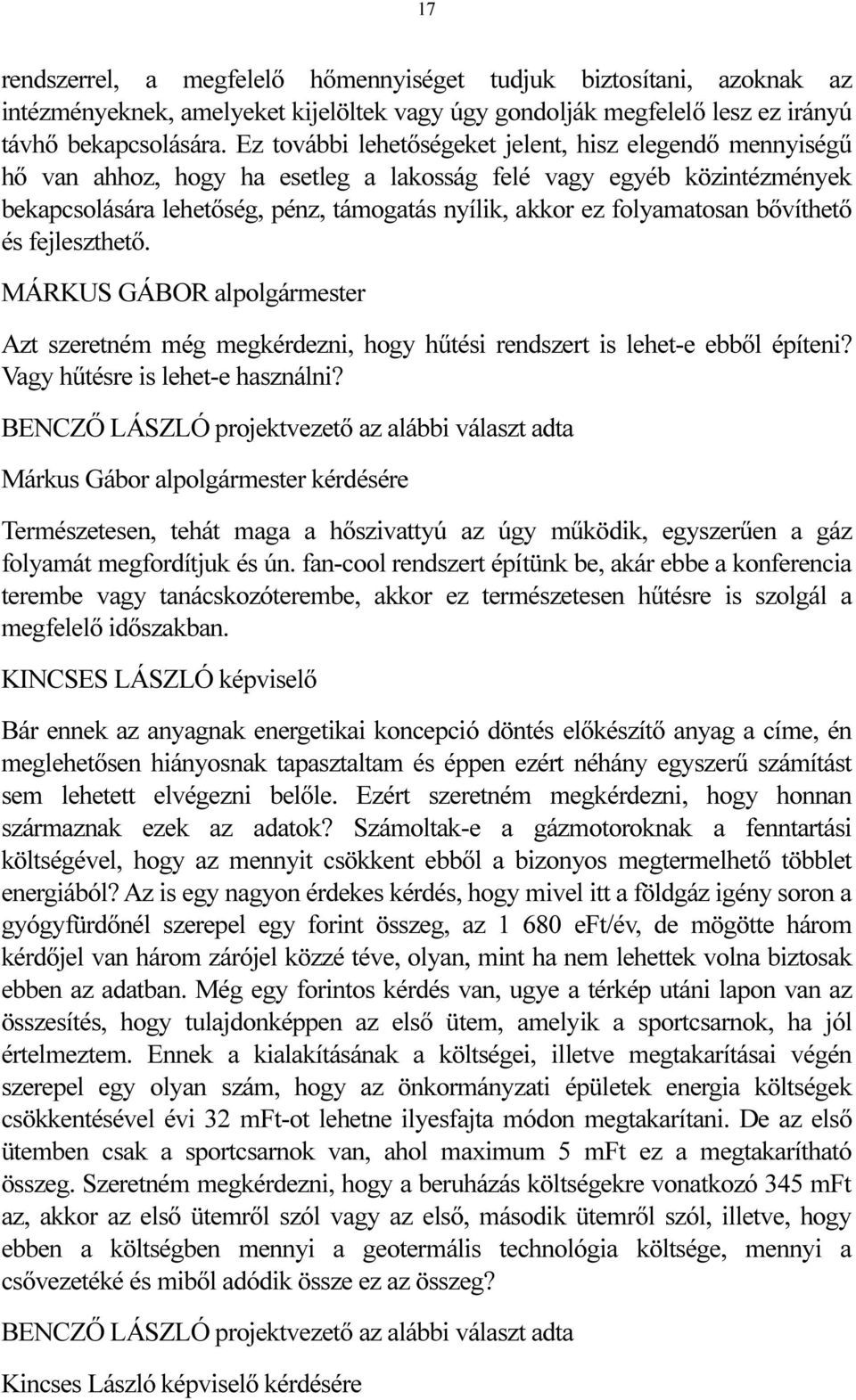 17

rendszerrel, a megfelelő hőmennyiséget tudjuk biztosítani, azoknak az intézményeknek, amelyeket kijelöltek vagy úgy gondolják megfelelő lesz ez irányú távhő bekapcsolására. Ez további lehetőségeket jelent, hisz elegendő mennyiségű hő van ahhoz, hogy ha esetleg a lakosság felé vagy egyéb közintézmények bekapcsolására lehetőség, pénz, támogatás nyílik, akkor ez folyamatosan bővíthető és fejleszthető.

MÁRKUS GÁBOR alpolgármester

Azt szeretném még megkérdezni, hogy hűtési rendszert is lehet-e ebből építeni? Vagy hűtésre is lehet-e használni?

BENCZŐ LÁSZLÓ projektvezető az alábbi választ adta

Márkus Gábor alpolgármester kérdésére

Természetesen, tehát maga a hőszivattyú az úgy működik, egyszerűen a gáz folyamát megfordítjuk és ún. fan-cool rendszert építünk be, akár ebbe a konferencia terembe vagy tanácskozóterembe, akkor ez természetesen hűtésre is szolgál a megfelelő időszakban.

KINCSES LÁSZLÓ képviselő

Bár ennek az anyagnak energetikai koncepció döntés előkészítő anyag a címe, én meglehetősen hiányosnak tapasztaltam és éppen ezért néhány egyszerű számítást sem lehetett elvégezni belőle. Ezért szeretném megkérdezni, hogy honnan származnak ezek az adatok? Számoltak-e a gázmotoroknak a fenntartási költségével, hogy az mennyit csökkent ebből a bizonyos megtermelhető többlet energiából? Az is egy nagyon érdekes kérdés, hogy mivel itt a földgáz igény soron a gyógyfürdőnél szerepel egy forint összeg, az 1 680 eFt/év, de mögötte három kérdőjel van három zárójel közzé téve, olyan, mint ha nem lehettek volna biztosak ebben az adatban. Még egy forintos kérdés van, ugye a térkép utáni lapon van az összesítés, hogy tulajdonképpen az első ütem, amelyik a sportcsarnok, ha jól értelmeztem. Ennek a kialakításának a költségei, illetve megtakarításai végén szerepel egy olyan szám, hogy az önkormányzati épületek energia költségek csökkentésével évi 32 mFt-ot lehetne ilyesfajta módon megtakarítani. De az első ütemben csak a sportcsarnok van, ahol maximum 5 mFt ez a megtakarítható összeg. Szeretném megkérdezni, hogy a beruházás költségekre vonatkozó 345 mFt az, akkor az első ütemről szól vagy az első, második ütemről szól, illetve, hogy ebben a költségben mennyi a geotermális technológia költsége, mennyi a csővezetéké és miből adódik össze ez az összeg?

BENCZŐ LÁSZLÓ projektvezető az alábbi választ adta

Kincses László képviselő kérdésére